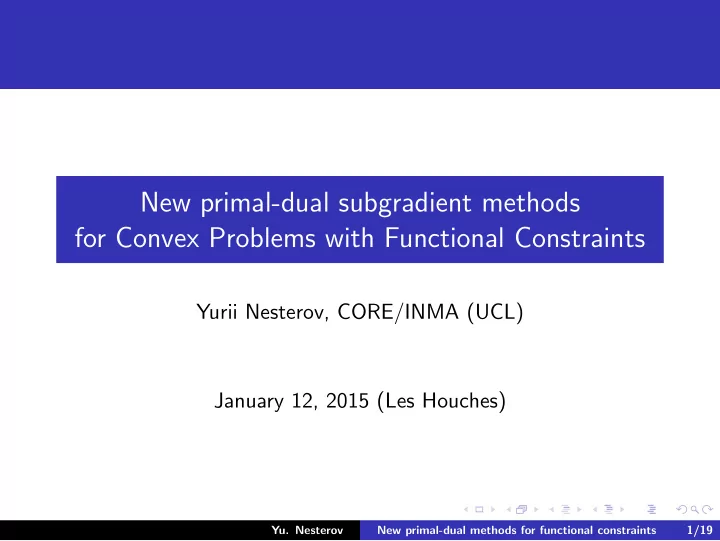 New primal-dual subgradient methods for Convex Problems with Functional Constraints

Yurii Nesterov, CORE/INMA (UCL)

January 12, 2015 (Les Houches)

Yu. Nesterov New primal-dual methods for functional constraints 1/19